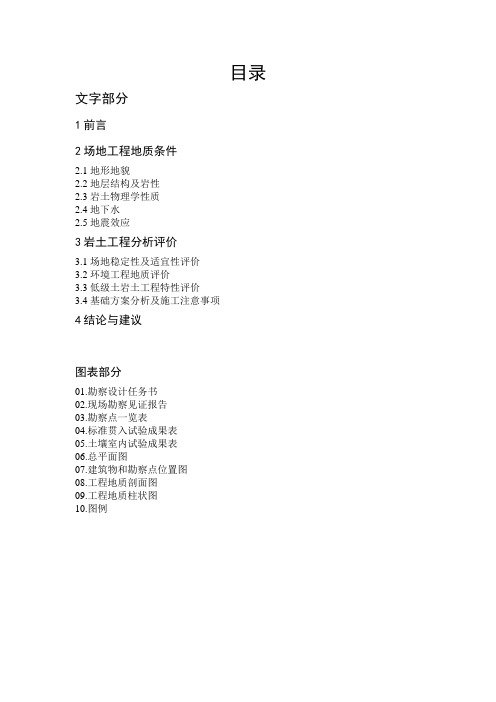 目录

文字部分

1 前言

2 场地工程地质条件

2.1 地形地貌
2.2 地层结构及岩性
2.3 岩土物理学性质
2.4 地下水
2.5 地震效应

3 岩土工程分析评价

3.1 场地稳定性及适宜性评价
3.2 环境工程地质评价
3.3 低级土岩土工程特性评价
3.4 基础方案分析及施工注意事项

4 结论与建议

图表部分

01.勘察设计任务书
02.现场勘察见证报告
03.勘察点一览表
04.标准贯入试验成果表
05.土壤室内试验成果表
06.总平面图
07.建筑物和勘察点位置图
08.工程地质剖面图
09.工程地质柱状图
10.图例